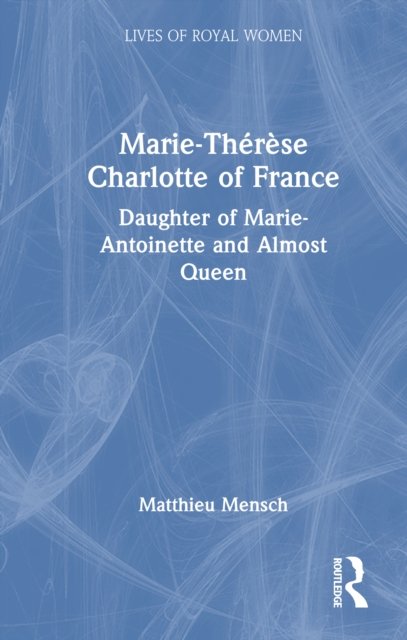 LIVES OF ROYAL WOMEN

Marie-Thérèse Charlotte of France

Daughter of Marie-Antoinette and Almost Queen

Matthieu Mensch

ROUTLEDGE